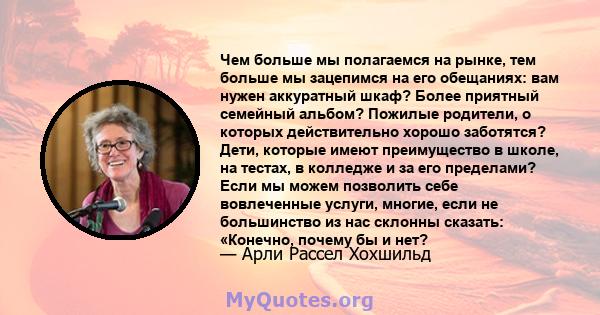 Чем больше мы полагаемся на рынке, тем больше мы зацепимся на его обещаниях: вам нужен аккуратный шкаф? Более приятный семейный альбом? Пожилые родители, о которых действительно хорошо заботятся? Дети, которые имеют преимущество в школе, на тестах, в колледже и за его пределами? Если мы можем позволить себе вовлеченные услуги, многие, если не большинство из нас склонны сказать: «Конечно, почему бы и нет?
— Арли Рассел Хохшильд

MyQuotes.org